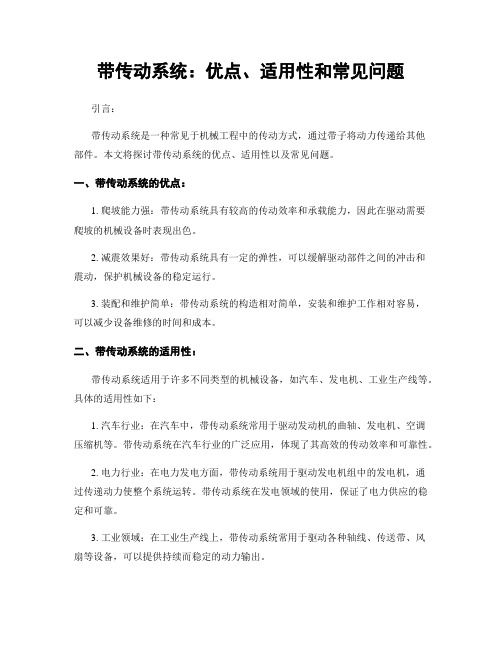 带传动系统：优点、适用性和常见问题

引言：

带传动系统是一种常见于机械工程中的传动方式，通过带子将动力传递给其他部件。本文将探讨带传动系统的优点、适用性以及常见问题。

一、带传动系统的优点：

1. 爬坡能力强：带传动系统具有较高的传动效率和承载能力，因此在驱动需要爬坡的机械设备时表现出色。

2. 减震效果好：带传动系统具有一定的弹性，可以缓解驱动部件之间的冲击和震动，保护机械设备的稳定运行。

3. 装配和维护简单：带传动系统的构造相对简单，安装和维护工作相对容易，可以减少设备维修的时间和成本。

二、带传动系统的适用性：

带传动系统适用于许多不同类型的机械设备，如汽车、发电机、工业生产线等。具体的适用性如下：

1. 汽车行业：在汽车中，带传动系统常用于驱动发动机的曲轴、发电机、空调压缩机等。带传动系统在汽车行业的广泛应用，体现了其高效的传动效率和可靠性。

2. 电力行业：在电力发电方面，带传动系统用于驱动发电机组中的发电机，通过传递动力使整个系统运转。带传动系统在发电领域的使用，保证了电力供应的稳定和可靠。

3. 工业领域：在工业生产线上，带传动系统常用于驱动各种轴线、传送带、风扇等设备，可以提供持续而稳定的动力输出。